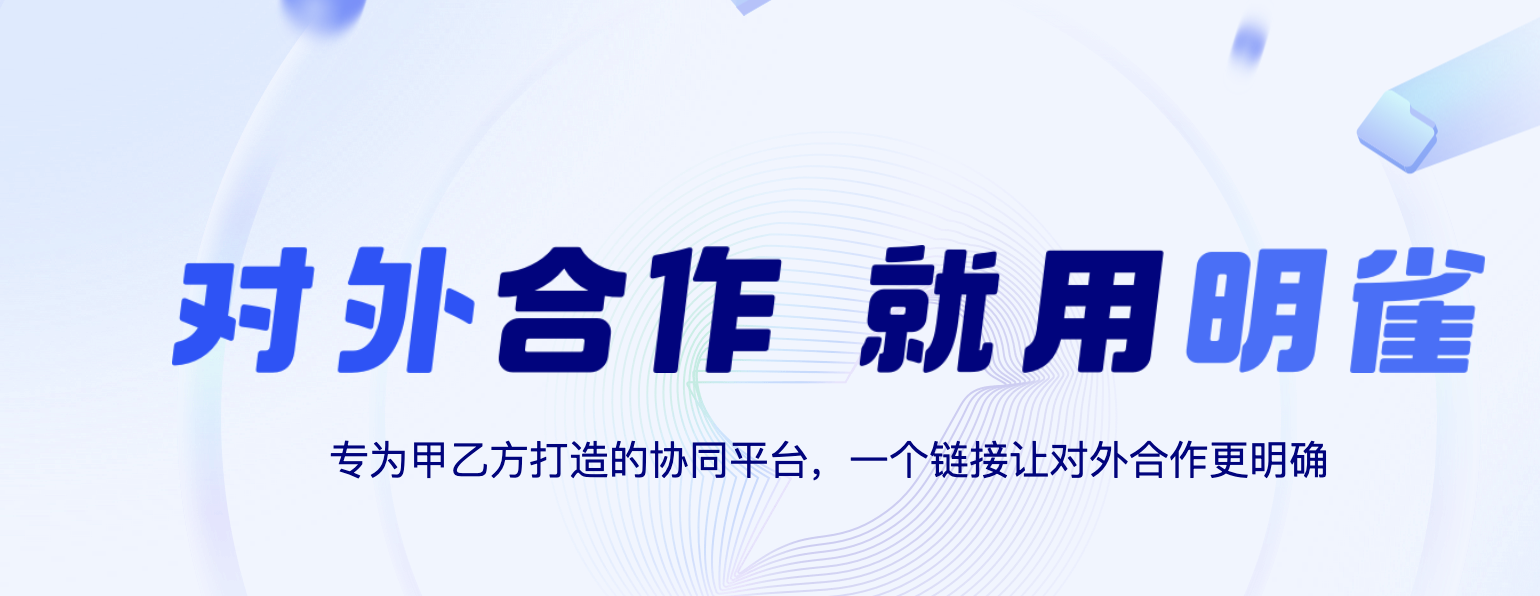 对外合作 就用明雀

专为甲乙方打造的协同平台，一个链接让对外合作更明确